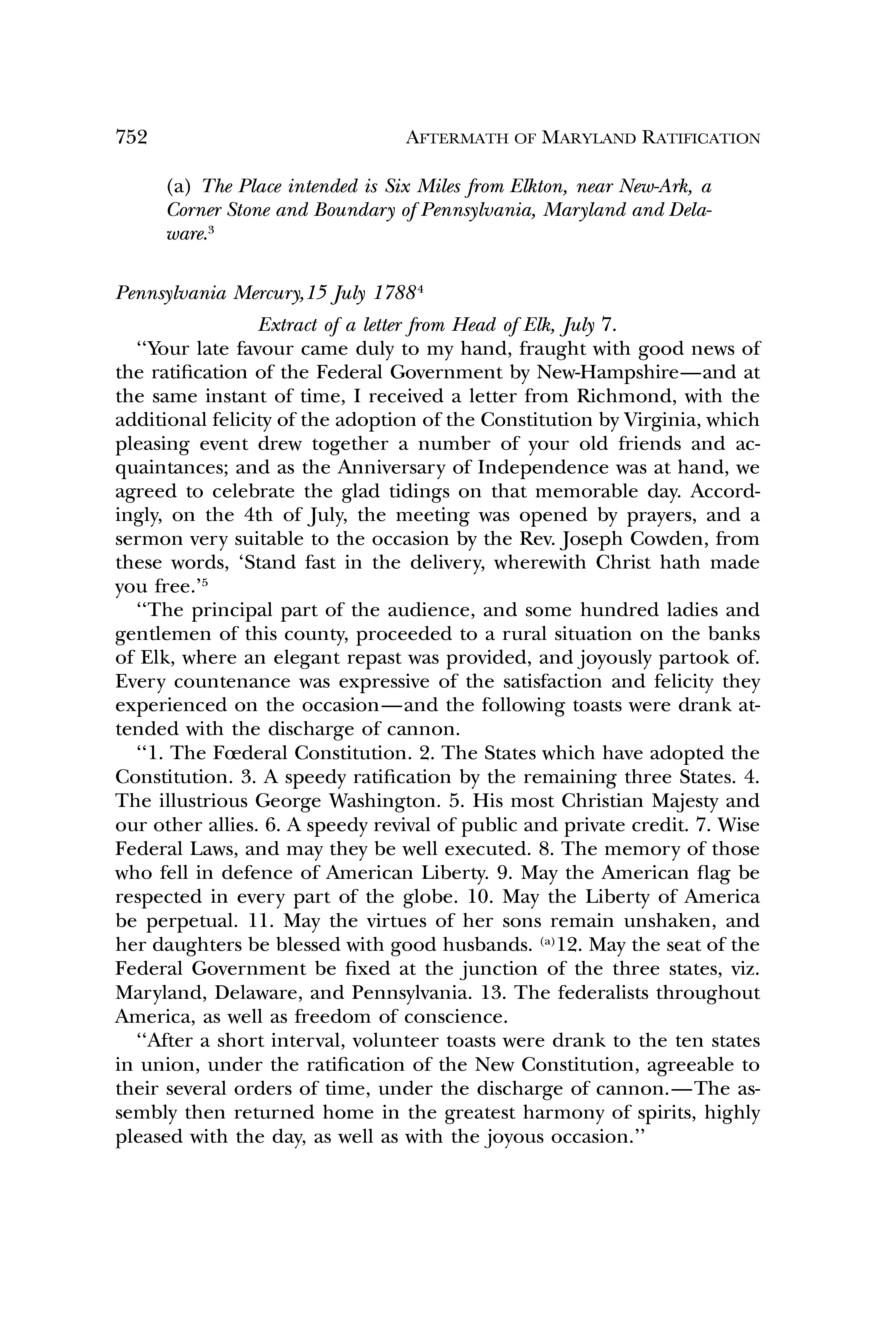 752 AFTERMATH OF MARYLAND RATIFICATION

(a) The Place intended is Six Miles from Elkton, near New-Ark, a Corner Stone and Boundary of Pennsylvania, Maryland and Delaware.$^3$

Pennsylvania Mercury, 15 July 1788$^4$

Extract of a letter from Head of Elk, July 7.

"Your late favour came duly to my hand, fraught with good news of the ratification of the Federal Government by New-Hampshire—and at the same instant of time, I received a letter from Richmond, with the additional felicity of the adoption of the Constitution by Virginia, which pleasing event drew together a number of your old friends and acquaintances; and as the Anniversary of Independence was at hand, we agreed to celebrate the glad tidings on that memorable day. Accordingly, on the 4th of July, the meeting was opened by prayers, and a sermon very suitable to the occasion by the Rev. Joseph Cowden, from these words, 'Stand fast in the delivery, wherewith Christ hath made you free.'$^5$

"The principal part of the audience, and some hundred ladies and gentlemen of this county, proceeded to a rural situation on the banks of Elk, where an elegant repast was provided, and joyously partook of. Every countenance was expressive of the satisfaction and felicity they experienced on the occasion—and the following toasts were drank attended with the discharge of cannon.

"1. The Fœderal Constitution. 2. The States which have adopted the Constitution. 3. A speedy ratification by the remaining three States. 4. The illustrious George Washington. 5. His most Christian Majesty and our other allies. 6. A speedy revival of public and private credit. 7. Wise Federal Laws, and may they be well executed. 8. The memory of those who fell in defence of American Liberty. 9. May the American flag be respected in every part of the globe. 10. May the Liberty of America be perpetual. 11. May the virtues of her sons remain unshaken, and her daughters be blessed with good husbands. $^{(a)}$12. May the seat of the Federal Government be fixed at the junction of the three states, viz. Maryland, Delaware, and Pennsylvania. 13. The federalists throughout America, as well as freedom of conscience.

"After a short interval, volunteer toasts were drank to the ten states in union, under the ratification of the New Constitution, agreeable to their several orders of time, under the discharge of cannon.—The assembly then returned home in the greatest harmony of spirits, highly pleased with the day, as well as with the joyous occasion."